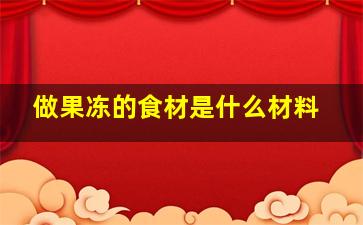 做果冻的食材是什么材料